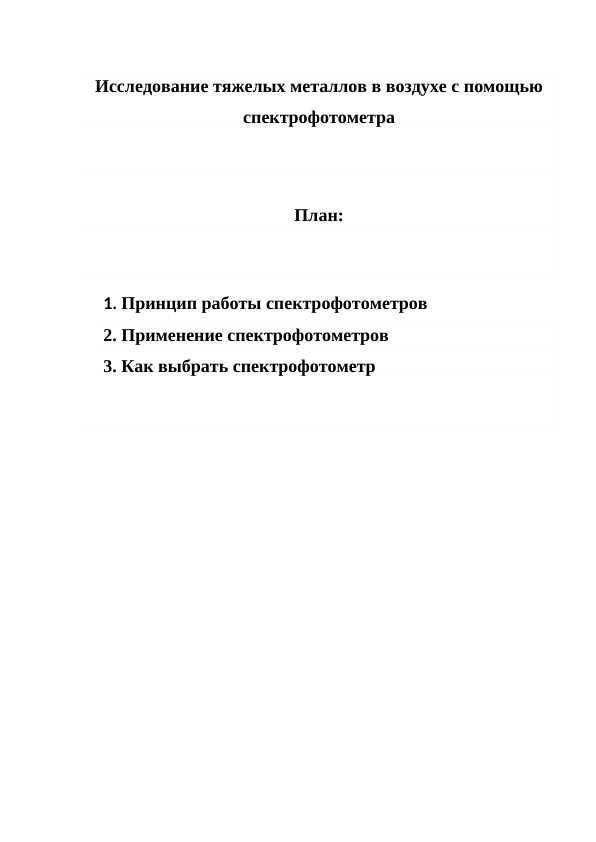 Исследование тяжелых металлов в воздухе с помощью спектрофотометра

План:

1. Принцип работы спектрофотометров
2. Применение спектрофотометров
3. Как выбрать спектрофотометр